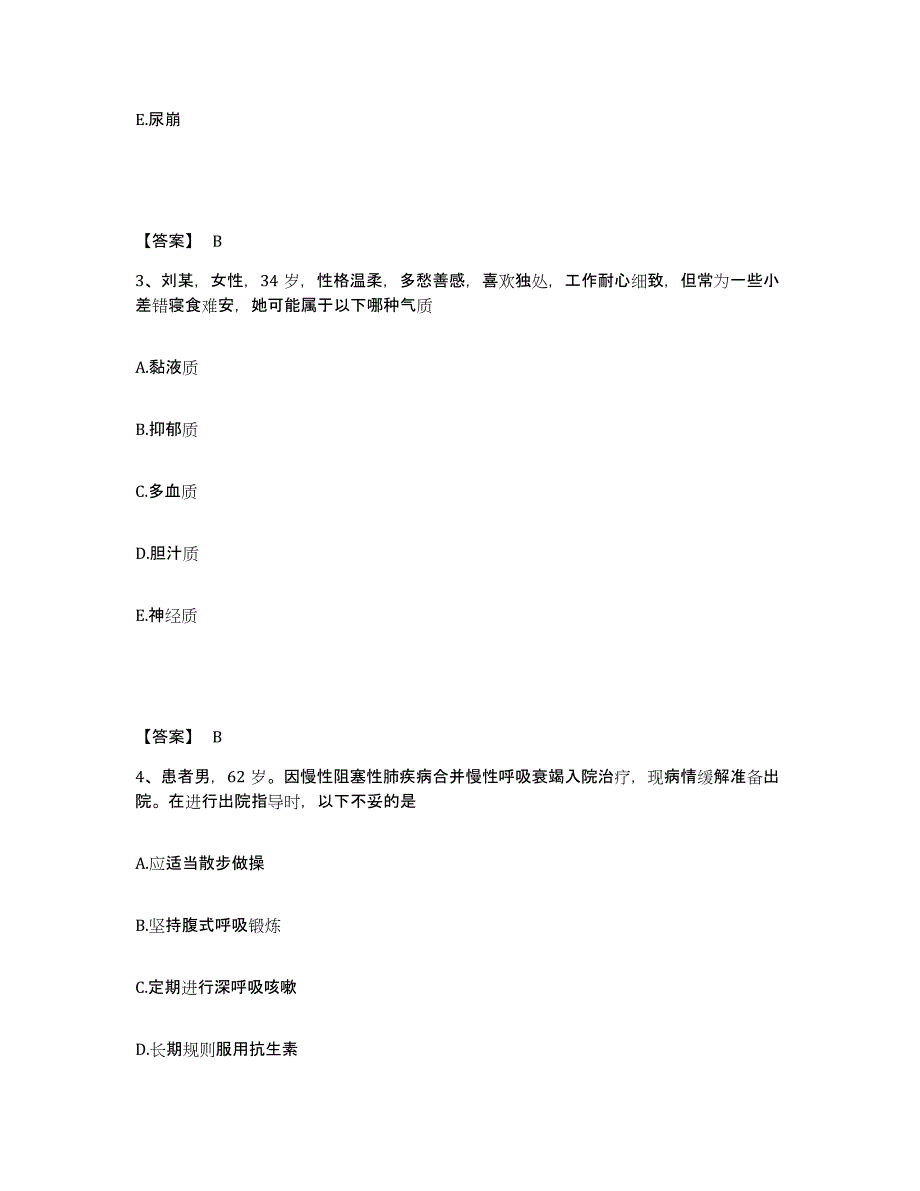 E.尿崩

【答案】 B

3、刘某，女性，34 岁，性格温柔，多愁善感，喜欢独处，工作耐心细致，但常为一些小差错寝食难安，她可能属于以下哪种气质

A.黏液质

B.抑郁质

C.多血质

D.胆汁质

E.神经质

【答案】 B

4、患者男，62 岁。因慢性阻塞性肺疾病合并慢性呼吸衰竭入院治疗，现病情缓解准备出院。在进行出院指导时，以下不妥的是

A.应适当散步做操

B.坚持腹式呼吸锻炼

C.定期进行深呼吸咳嗽

D.长期规则服用抗生素